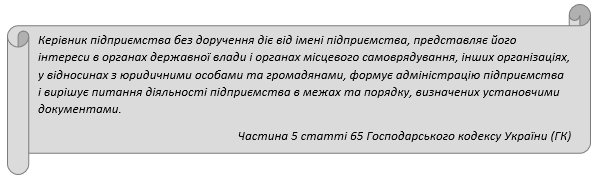 Керівник підприємства без доручення діє від імені підприємства, представляє його інтереси в органах державної влади і органах місцевого самоврядування, інших організаціях, у відносинах з юридичними особами та громадянами, формує адміністрацію підприємства і вирішує питання діяльності підприємства в межах та порядку, визначених установчими документами.

Частина 5 статті 65 Господарського кодексу України (ГК)